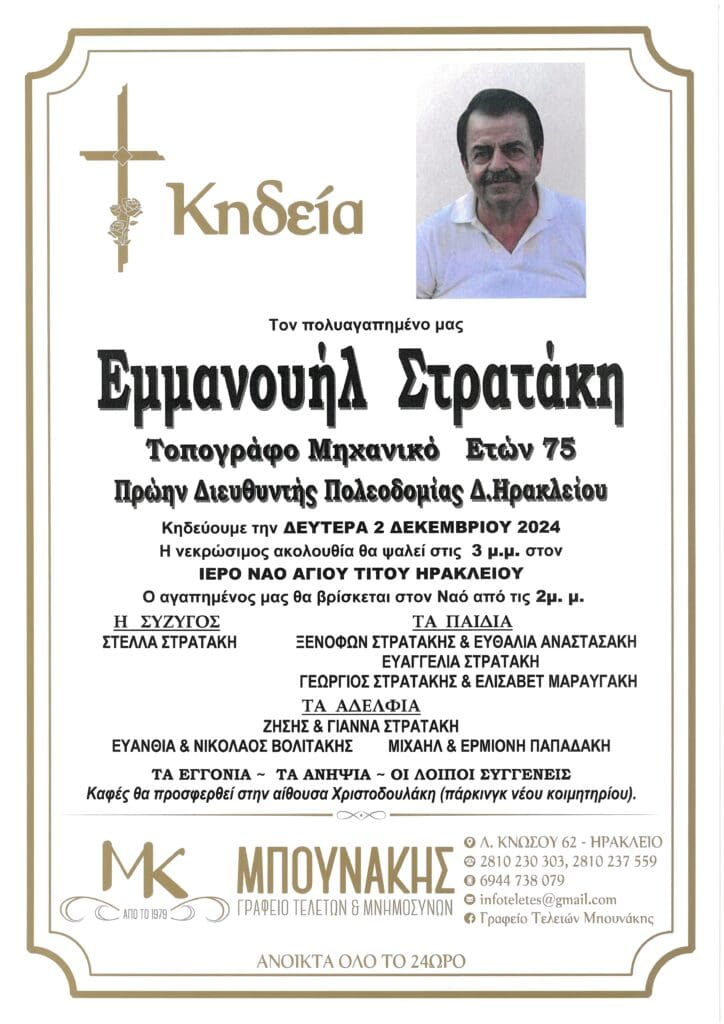 Κηδεία

Τον πολυαγαπημένο μας

Εμμανουήλ Στρατάκη

Τοπογράφο Μηχανικό Ετών 75

Πρώην Διευθυντής Πολεοδομίας Δ.Ηρακλείου

Κηδεύουμε την ΔΕΥΤΕΡΑ 2 ΔΕΚΕΜΒΡΙΟΥ 2024
Η νεκρώσιμος ακολουθία θα ψαλεί στις 3 μ.μ. στον
ΙΕΡΟ ΝΑΟ ΑΓΙΟΥ ΤΙΤΟΥ ΗΡΑΚΛΕΙΟΥ
Ο αγαπημένος μας θα βρίσκεται στον Ναό από τις 2μ. μ.

Η ΣΥΖΥΓΟΣ
ΣΤΕΛΛΑ ΣΤΡΑΤΑΚΗ

ΤΑ ΠΑΙΔΙΑ
ΞΕΝΟΦΩΝ ΣΤΡΑΤΑΚΗΣ & ΕΥΘΑΛΙΑ ΑΝΑΣΤΑΣΑΚΗ
ΕΥΑΓΓΕΛΙΑ ΣΤΡΑΤΑΚΗ
ΓΕΩΡΓΙΟΣ ΣΤΡΑΤΑΚΗΣ & ΕΛΙΣΑΒΕΤ ΜΑΡΑΥΓΑΚΗ

ΤΑ ΑΔΕΛΦΙΑ
ΖΗΣΗΣ & ΓΙΑΝΝΑ ΣΤΡΑΤΑΚΗ
ΕΥΑΝΘΙΑ & ΝΙΚΟΛΑΟΣ ΒΟΛΙΤΑΚΗΣ ΜΙΧΑΗΛ & ΕΡΜΙΟΝΗ ΠΑΠΑΔΑΚΗ

ΤΑ ΕΓΓΟΝΙΑ ~ ΤΑ ΑΝΗΨΙΑ ~ ΟΙ ΛΟΙΠΟΙ ΣΥΓΓΕΝΕΙΣ
Καφές θα προσφερθεί στην αίθουσα Χριστοδουλάκη (πάρκινγκ νέου κοιμητηρίου).

MK
ΑΠΟ ΤΟ 1979
ΜΠΟΥΝΑΚΗΣ
ΓΡΑΦΕΙΟ ΤΕΛΕΤΩΝ & ΜΝΗΜΟΣΥΝΩΝ

Λ. ΚΝΩΣΟΥ 62 - ΗΡΑΚΛΕΙΟ
2810 230 303, 2810 237 559
6944 738 079
infoteletes@gmail.com
Γραφείο Τελετών Μπουνάκης

ΑΝΟΙΚΤΑ ΟΛΟ ΤΟ 24ΩΡΟ